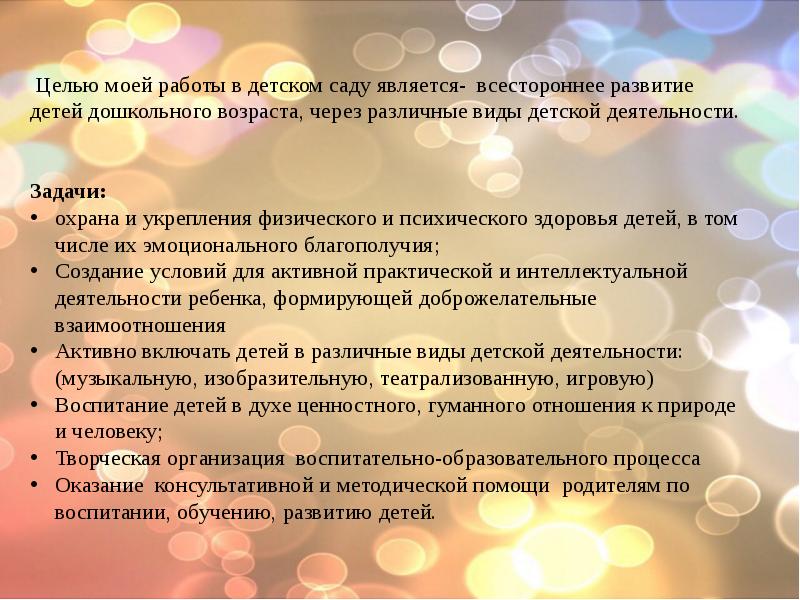 Целью моей работы в детском саду является- всестороннее развитие детей дошкольного возраста, через различные виды детской деятельности.

Задачи:
• охрана и укрепления физического и психического здоровья детей, в том числе их эмоционального благополучия;
• Создание условий для активной практической и интеллектуальной деятельности ребенка, формирующей доброжелательные взаимоотношения
• Активно включать детей в различные виды детской деятельности: (музыкальную, изобразительную, театрализованную, игровую)
• Воспитание детей в духе ценностного, гуманного отношения к природе и человеку;
• Творческая организация воспитательно-образовательного процесса
• Оказание консультативной и методической помощи родителям по воспитании, обучению, развитию детей.